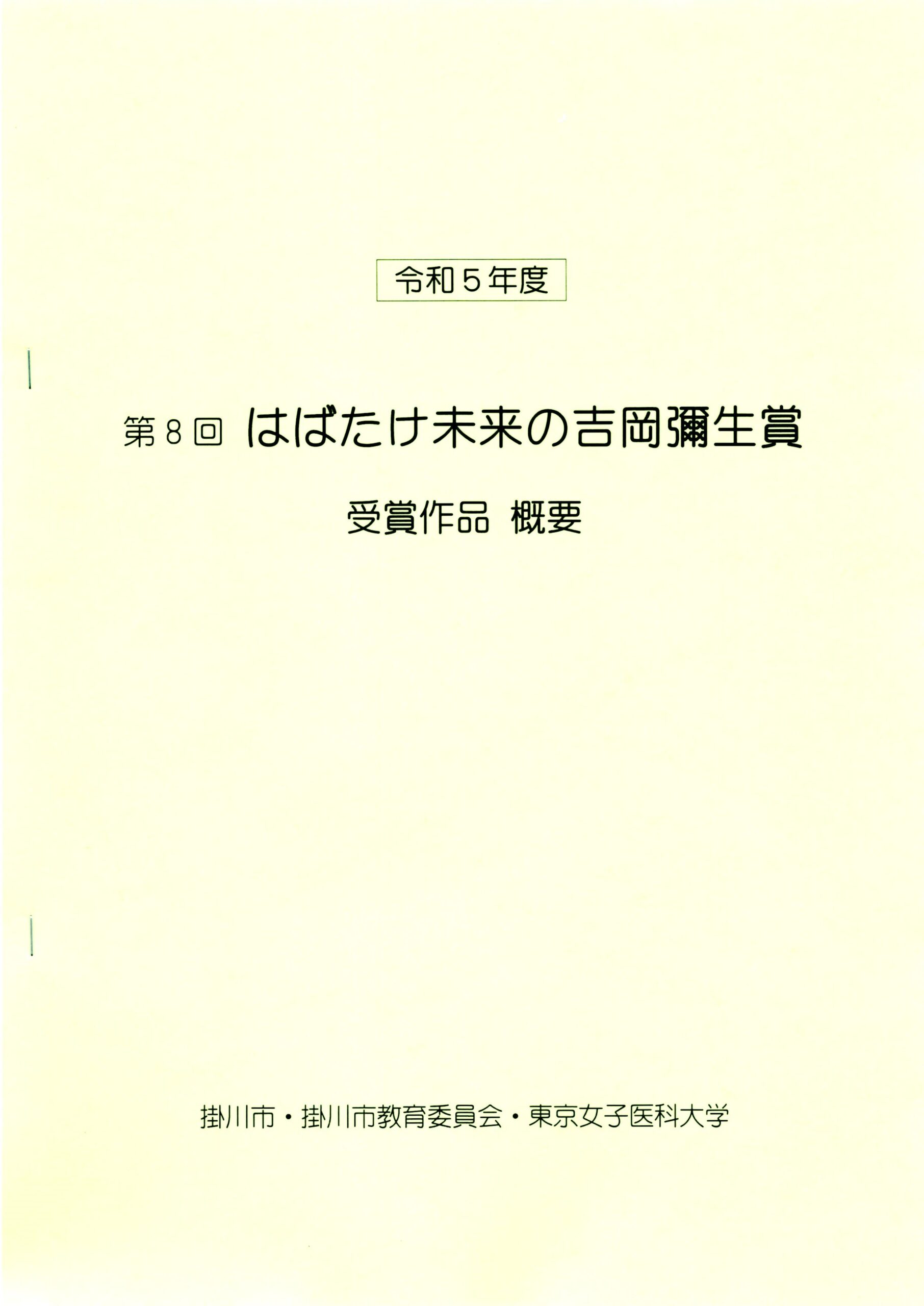 令和5年度

第8回 はばたけ未来の吉岡彌生賞

受賞作品 概要

掛川市・掛川市教育委員会・東京女子医科大学